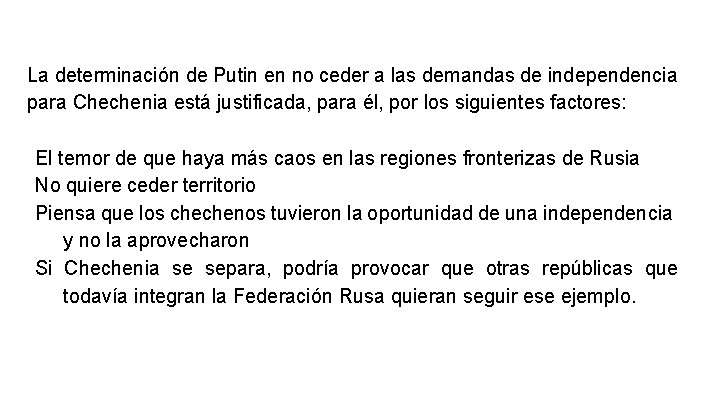 La determinación de Putin en no ceder a las demandas de independencia para Chechenia está justificada, para él, por los siguientes factores:

El temor de que haya más caos en las regiones fronterizas de Rusia
No quiere ceder territorio
Piensa que los chechenos tuvieron la oportunidad de una independencia y no la aprovecharon
Si Chechenia se separa, podría provocar que otras repúblicas que todavía integran la Federación Rusa quieran seguir ese ejemplo.